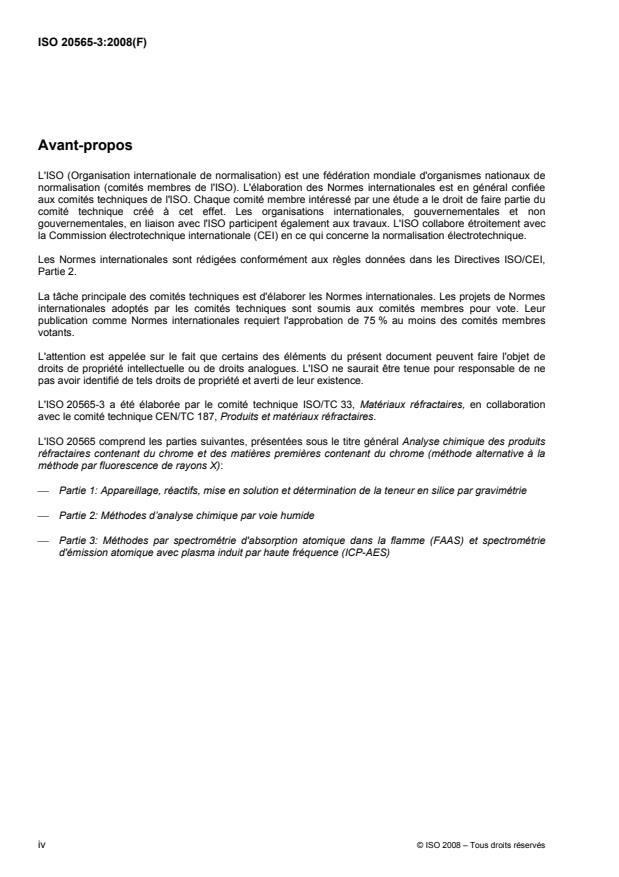 ISO 20565-3:2008(F)

Avant-propos

L'ISO (Organisation internationale de normalisation) est une fédération mondiale d'organismes nationaux de normalisation (comités membres de l'ISO). L'élaboration des Normes internationales est en général confiée aux comités techniques de l'ISO. Chaque comité membre intéressé par une étude a le droit de faire partie du comité technique créé à cet effet. Les organisations internationales, gouvernementales et non gouvernementales, en liaison avec l'ISO participent également aux travaux. L'ISO collabore étroitement avec la Commission électrotechnique internationale (CEI) en ce qui concerne la normalisation électrotechnique.

Les Normes internationales sont rédigées conformément aux règles données dans les Directives ISO/CEI, Partie 2.

La tâche principale des comités techniques est d'élaborer les Normes internationales. Les projets de Normes internationales adoptés par les comités techniques sont soumis aux comités membres pour vote. Leur publication comme Normes internationales requiert l'approbation de 75 % au moins des comités membres votants.

L'attention est appelée sur le fait que certains des éléments du présent document peuvent faire l'objet de droits de propriété intellectuelle ou de droits analogues. L'ISO ne saurait être tenue pour responsable de ne pas avoir identifié de tels droits de propriété et averti de leur existence.

L'ISO 20565-3 a été élaborée par le comité technique ISO/TC 33, Matériaux réfractaires, en collaboration avec le comité technique CEN/TC 187, Produits et matériaux réfractaires.

L'ISO 20565 comprend les parties suivantes, présentées sous le titre général Analyse chimique des produits réfractaires contenant du chrome et des matières premières contenant du chrome (méthode alternative à la méthode par fluorescence de rayons X):

— Partie 1: Appareillage, réactifs, mise en solution et détermination de la teneur en silice par gravimétrie

— Partie 2: Méthodes d'analyse chimique par voie humide

— Partie 3: Méthodes par spectrométrie d'absorption atomique dans la flamme (FAAS) et spectrométrie d'émission atomique avec plasma induit par haute fréquence (ICP-AES)

iv

© ISO 2008 – Tous droits réservés